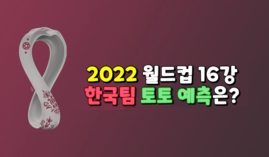 2022 월드컵 16강
한국팀 토토 예측은?